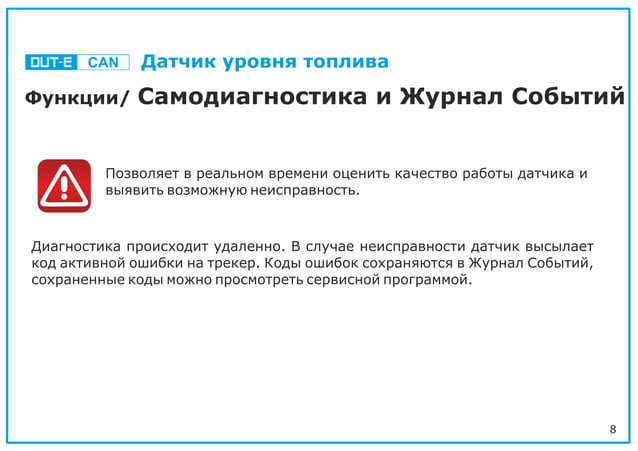 DUT-E CAN Датчик уровня топлива

Функции/ Самодиагностика и Журнал Событий

Позволяет в реальном времени оценить качество работы датчика и выявить возможную неисправность.

Диагностика происходит удаленно. В случае неисправности датчик высылает код активной ошибки на трекер. Коды ошибок сохраняются в Журнал Событий, сохраненные коды можно просмотреть сервисной программой.

8